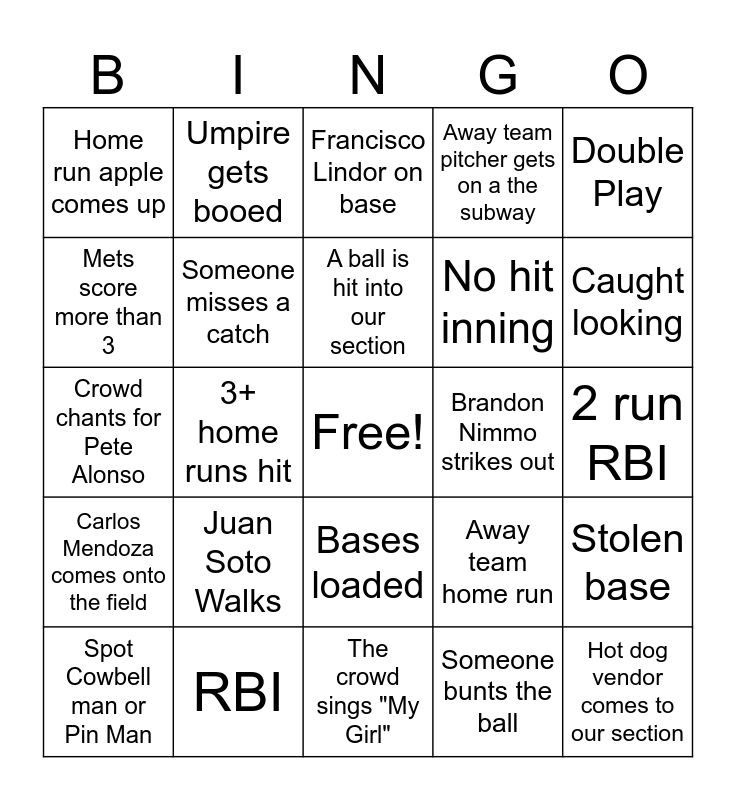 | B | I | N | G | O |
|---|---|---|---|---|
| Home run apple comes up | Umpire gets booed | Francisco Lindor on base | Away team pitcher gets on a the subway | Double Play |
| Mets score more than 3 | Someone misses a catch | A ball is hit into our section | No hit inning | Caught looking |
| Crowd chants for Pete Alonso | 3+ home runs hit | Free! | Brandon Nimmo strikes out | 2 run RBI |
| Carlos Mendoza comes onto the field | Juan Soto Walks | Bases loaded | Away team home run | Stolen base |
| Spot Cowbell man or Pin Man | RBI | The crowd sings "My Girl" | Someone bunts the ball | Hot dog vendor comes to our section |